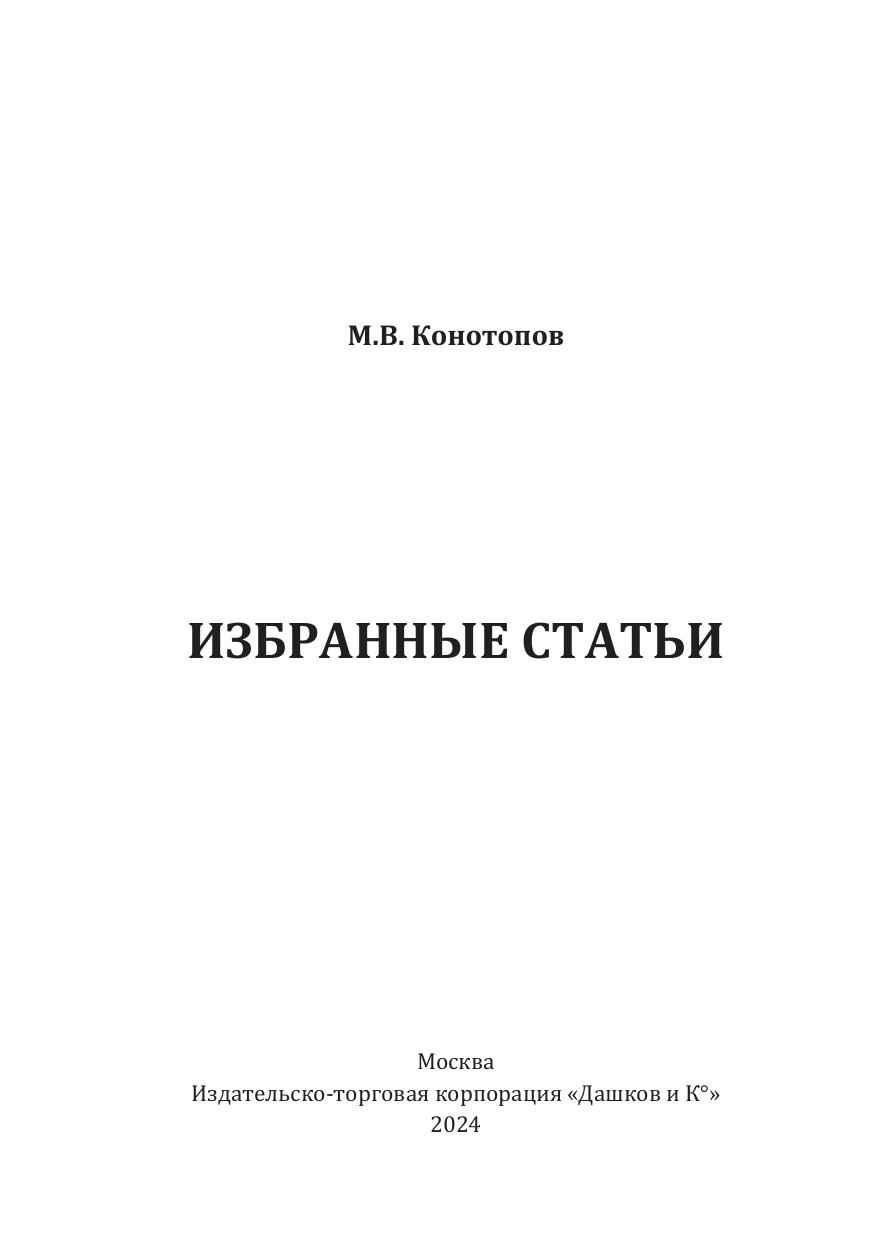 М.В. Конотопов

ИЗБРАННЫЕ СТАТЬИ

Москва
Издательско-торговая корпорация «Дашков и К°»
2024